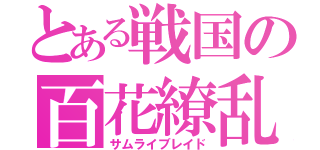 とある戦国の
百花繚乱
サムライブレイド